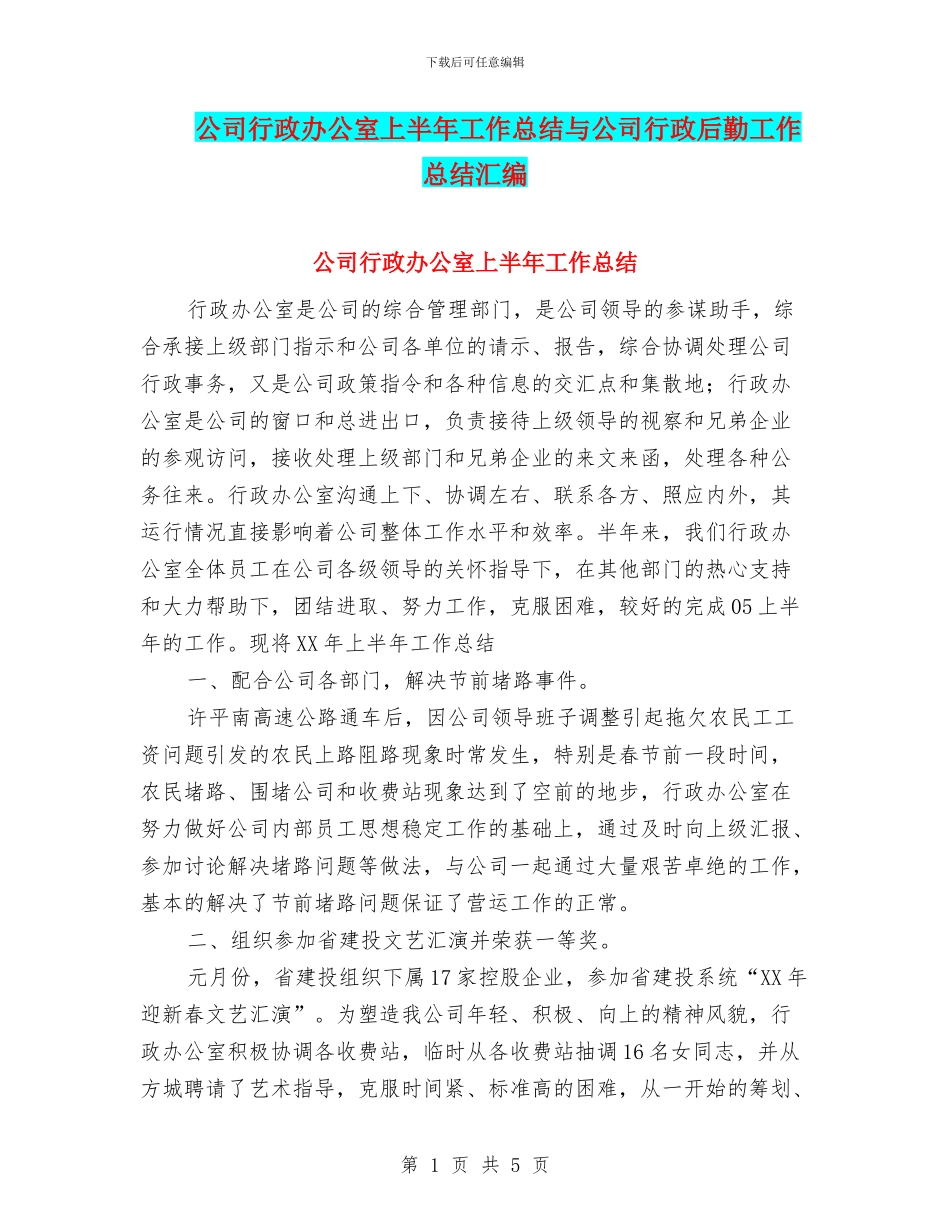 下载后可任意编辑

公司行政办公室上半年工作总结与公司行政后勤工作总结汇编

公司行政办公室上半年工作总结

行政办公室是公司的综合管理部门，是公司领导的参谋助手，综合承接上级部门指示和公司各单位的请示、报告，综合协调处理公司行政事务，又是公司政策指令和各种信息的交汇点和集散地；行政办公室是公司的窗口和总进出口，负责接待上级领导的视察和兄弟企业的参观访问，接收处理上级部门和兄弟企业的来文来函，处理各种公务往来。行政办公室沟通上下、协调左右、联系各方、照应内外，其运行情况直接影响着公司整体工作水平和效率。半年来，我们行政办公室全体员工在公司各级领导的关怀指导下，在其他部门的热心支持和大力帮助下，团结进取、努力工作，克服困难，较好的完成05上半年的工作。现将XX年上半年工作总结

一、配合公司各部门，解决节前堵路事件。

许平南高速公路通车后，因公司领导班子调整引起拖欠农民工工资问题引发的农民上路阻路现象时常发生，特别是春节前一段时间，农民堵路、围堵公司和收费站现象达到了空前的地步，行政办公室在努力做好公司内部员工思想稳定工作的基础上，通过及时向上级汇报、参加讨论解决堵路问题等做法，与公司一起通过大量艰苦卓绝的工作，基本的解决了节前堵路问题保证了营运工作的正常。

二、组织参加省建投文艺汇演并荣获一等奖。

元月份，省建投组织下属17家控股企业，参加省建投系统“XX年迎新春文艺汇演”。为塑造我公司年轻、积极、向上的精神风貌，行政办公室积极协调各收费站，临时从各收费站抽调16名女同志，并从方城聘请了艺术指导，克服时间紧、标准高的困难，从一开始的筹划、

第 1 页 共 5 页